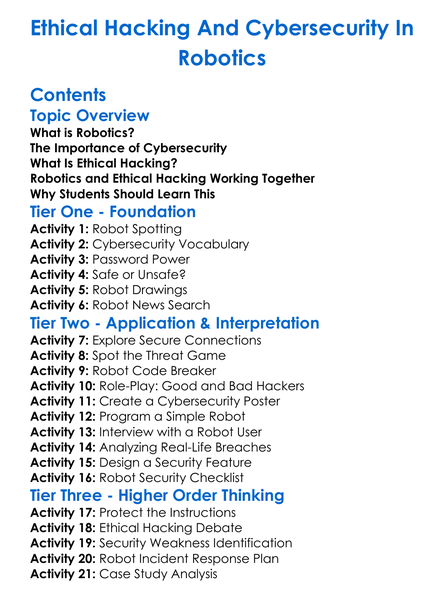 Ethical Hacking And Cybersecurity In Robotics

Contents
Topic Overview
What is Robotics?
The Importance of Cybersecurity
What Is Ethical Hacking?
Robotics and Ethical Hacking Working Together
Why Students Should Learn This
Tier One - Foundation
Activity 1: Robot Spotting
Activity 2: Cybersecurity Vocabulary
Activity 3: Password Power
Activity 4: Safe or Unsafe?
Activity 5: Robot Drawings
Activity 6: Robot News Search
Tier Two - Application & Interpretation
Activity 7: Explore Secure Connections
Activity 8: Spot the Threat Game
Activity 9: Robot Code Breaker
Activity 10: Role-Play: Good and Bad Hackers
Activity 11: Create a Cybersecurity Poster
Activity 12: Program a Simple Robot
Activity 13: Interview with a Robot User
Activity 14: Analyzing Real-Life Breaches
Activity 15: Design a Security Feature
Activity 16: Robot Security Checklist
Tier Three - Higher Order Thinking
Activity 17: Protect the Instructions
Activity 18: Ethical Hacking Debate
Activity 19: Security Weakness Identification
Activity 20: Robot Incident Response Plan
Activity 21: Case Study Analysis